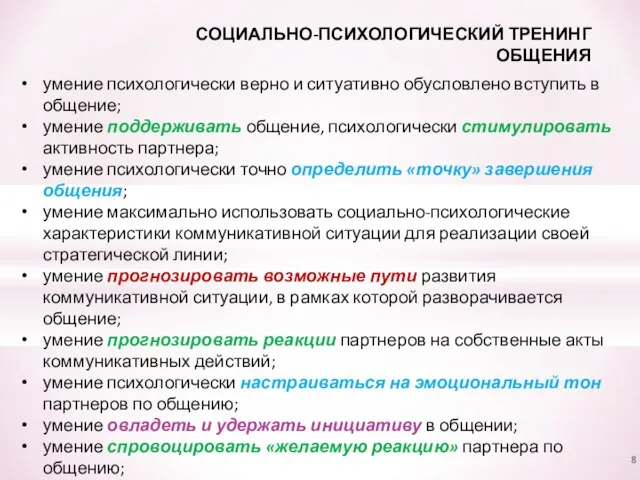 СОЦИАЛЬНО-ПСИХОЛОГИЧЕСКИЙ ТРЕНИНГ ОБЩЕНИЯ

• умение психологически верно и ситуативно обусловлено вступить в общение;
• умение поддерживать общение, психологически стимулировать активность партнера;
• умение психологически точно определить «точку» завершения общения;
• умение максимально использовать социально-психологические характеристики коммуникативной ситуации для реализации своей стратегической линии;
• умение прогнозировать возможные пути развития коммуникативной ситуации, в рамках которой разворачивается общение;
• умение прогнозировать реакции партнеров на собственные акты коммуникативных действий;
• умение психологически настраиваться на эмоциональный тон партнеров по общению;
• умение овладеть и удержать инициативу в общении;
• умение спровоцировать «желаемую реакцию» партнера по общению;

8